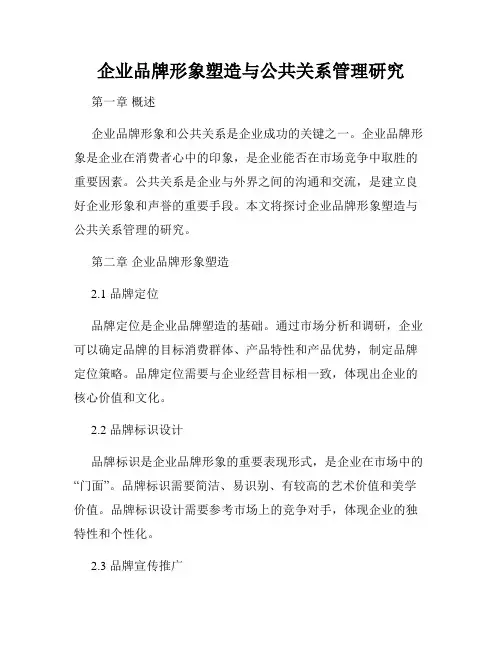 企业品牌形象塑造与公共关系管理研究

第一章 概述

企业品牌形象和公共关系是企业成功的关键之一。企业品牌形象是企业在消费者心中的印象，是企业能否在市场竞争中取胜的重要因素。公共关系是企业与外界之间的沟通和交流，是建立良好企业形象和声誉的重要手段。本文将探讨企业品牌形象塑造与公共关系管理的研究。

第二章 企业品牌形象塑造

2.1 品牌定位

品牌定位是企业品牌塑造的基础。通过市场分析和调研，企业可以确定品牌的目标消费群体、产品特性和产品优势，制定品牌定位策略。品牌定位需要与企业经营目标相一致，体现出企业的核心价值和文化。

2.2 品牌标识设计

品牌标识是企业品牌形象的重要表现形式，是企业在市场中的“门面”。品牌标识需要简洁、易识别、有较高的艺术价值和美学价值。品牌标识设计需要参考市场上的竞争对手，体现企业的独特性和个性化。

2.3 品牌宣传推广